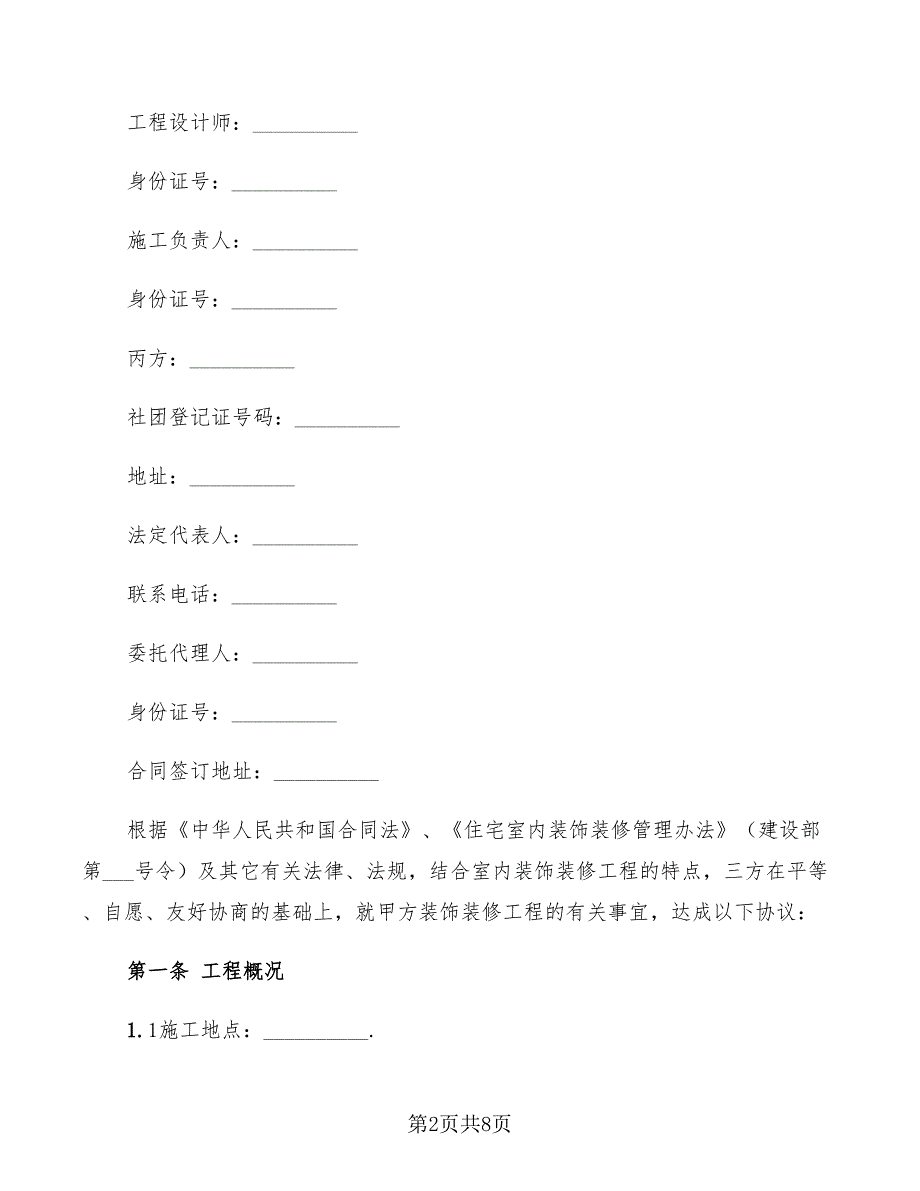 工程设计师：__________

身份证号：__________

施工负责人：__________

身份证号：__________

丙方：__________

社团登记证号码：__________

地址：__________

法定代表人：__________

联系电话：__________

委托代理人：__________

身份证号：__________

合同签订地址：__________

根据《中华人民共和国合同法》、《住宅室内装饰装修管理办法》（建设部第___号令）及其它有关法律、法规，结合室内装饰装修工程的特点，三方在平等、自愿、友好协商的基础上，就甲方装饰装修工程的有关事宜，达成以下协议：

第一条 工程概况

1.1施工地点：__________.

第2页共8页